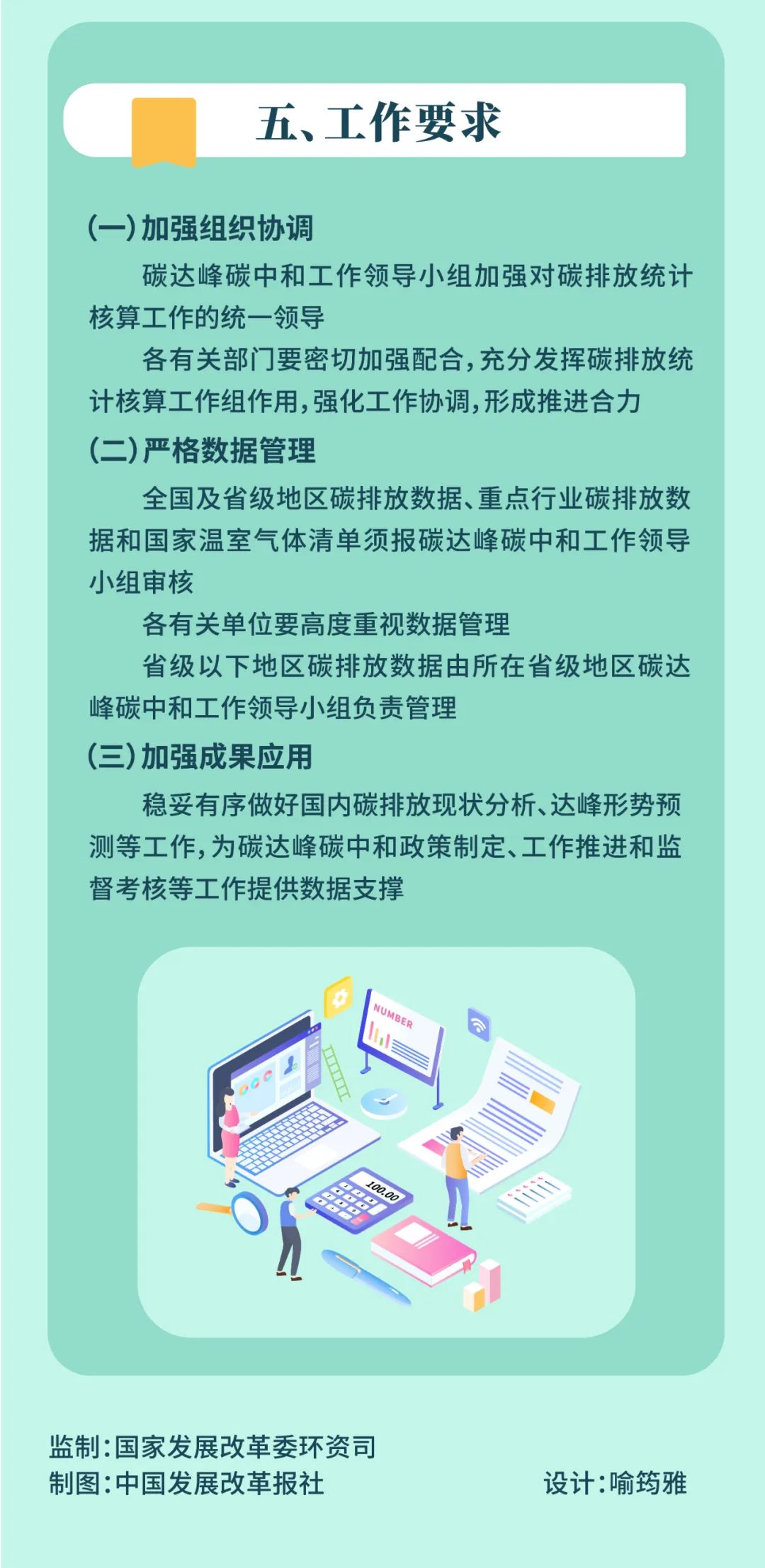 五、工作要求

(一)加强组织协调

碳达峰碳中和工作领导小组加强对碳排放统计核算工作的统一领导

各有关部门要密切加强配合,充分发挥碳排放统计核算工作组作用,强化工作协调,形成推进合力

(二)严格数据管理

全国及省级地区碳排放数据、重点行业碳排放数据和国家温室气体清单须报碳达峰碳中和工作领导小组审核

各有关单位要高度重视数据管理

省级以下地区碳排放数据由所在省级地区碳达峰碳中和工作领导小组负责管理

(三)加强成果应用

稳妥有序做好国内碳排放现状分析、达峰形势预测等工作,为碳达峰碳中和政策制定、工作推进和监督考核等工作提供数据支撑

NUMBER

100.00

监制:国家发展改革委环资司
制图:中国发展改革报社
设计:喻筠雅